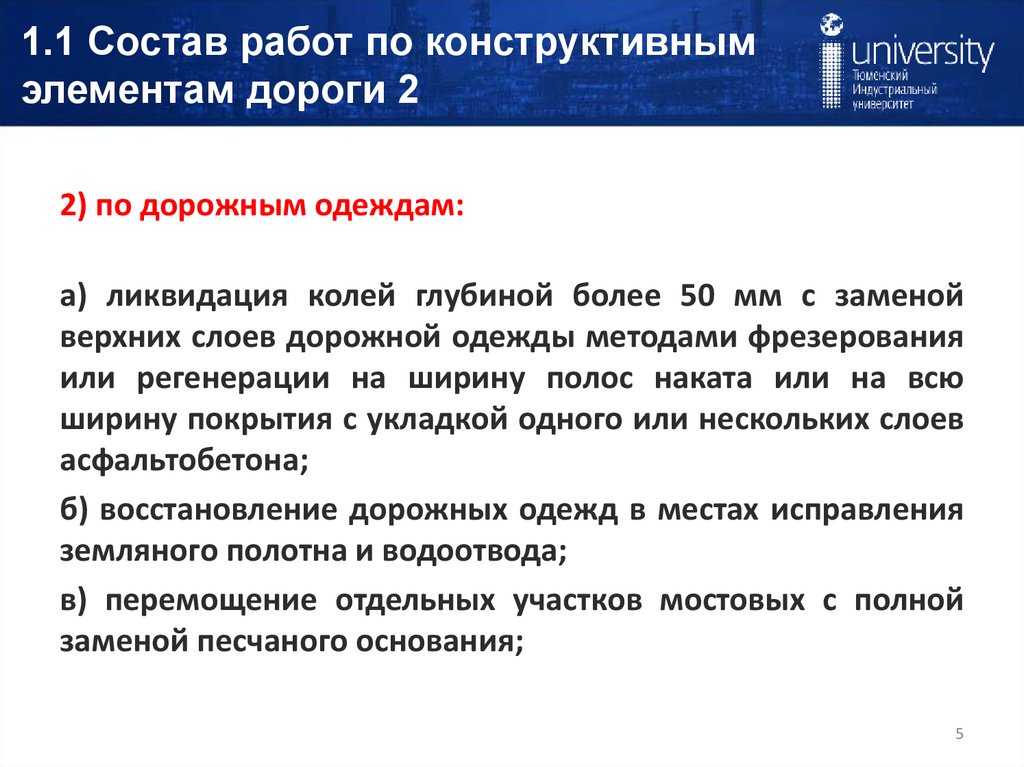 1.1 Состав работ по конструктивным элементам дороги 2

university
Тюменский Индустриальный университет

2) по дорожным одеждам:

а) ликвидация колей глубиной более 50 мм с заменой верхних слоев дорожной одежды методами фрезерования или регенерации на ширину полос наката или на всю ширину покрытия с укладкой одного или нескольких слоев асфальтобетона;

б) восстановление дорожных одежд в местах исправления земляного полотна и водоотвода;

в) перемощение отдельных участков мостовых с полной заменой песчаного основания;

5